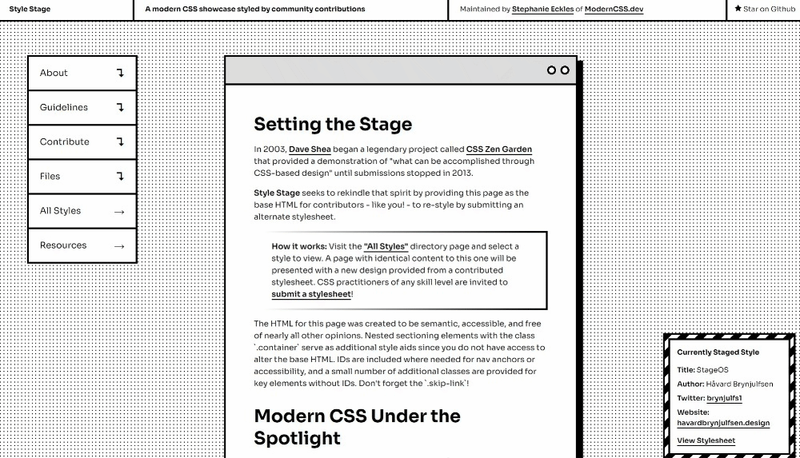 Style Stage

A modern CSS showcase styled by community contributions

Maintained by Stephanie Eckles of ModernCSS.dev

★ Star on Github

About ↴

Guidelines ↴

Contribute ↴

Files ↴

All Styles →

Resources →

Setting the Stage

In 2003, Dave Shea began a legendary project called CSS Zen Garden that provided a demonstration of "what can be accomplished through CSS-based design" until submissions stopped in 2013.

Style Stage seeks to rekindle that spirit by providing this page as the base HTML for contributors - like you! - to re-style by submitting an alternate stylesheet.

How it works: Visit the "All Styles" directory page and select a style to view. A page with identical content to this one will be presented with a new design provided from a contributed stylesheet. CSS practitioners of any skill level are invited to submit a stylesheet!

The HTML for this page was created to be semantic, accessible, and free of nearly all other opinions. Nested sectioning elements with the class `.container` serve as additional style aids since you do not have access to alter the base HTML. IDs are included where needed for nav anchors or accessibility, and a small number of additional classes are provided for key elements without IDs. Don't forget the `.skip-link`!

Modern CSS Under the Spotlight

Currently Staged Style

Title: StageOS

Author: Håvard Brynjulfsen

Twitter: brynjulfs1

Website: havardbrynjulfsen.design

View Stylesheet